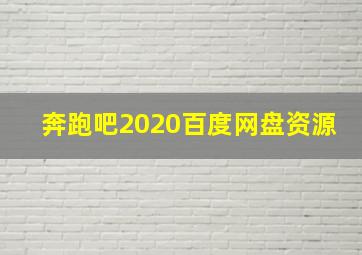 奔跑吧2020百度网盘资源